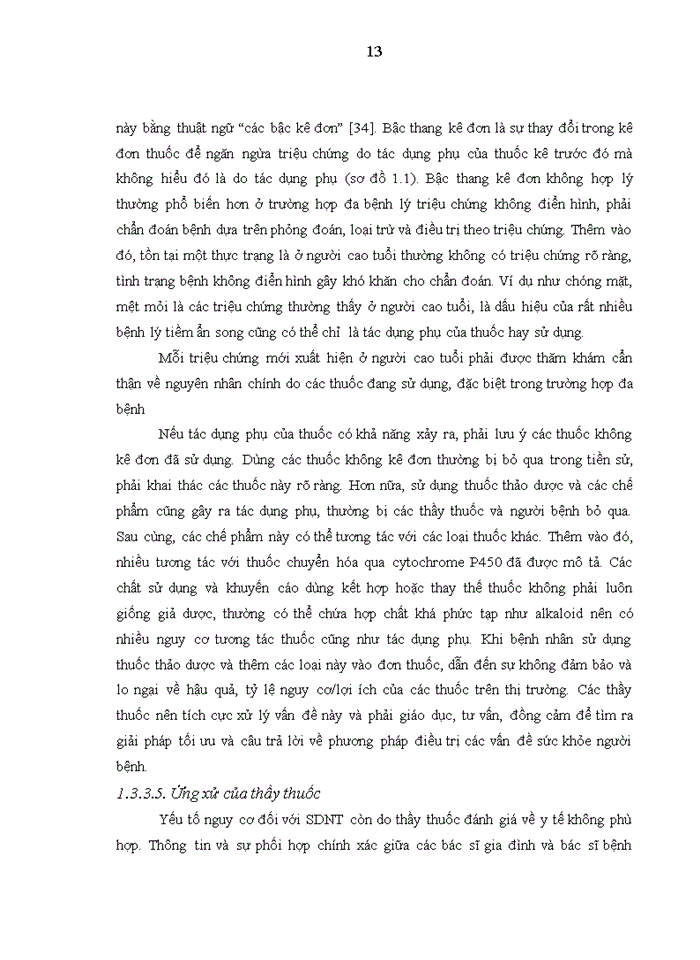 13

này bằng thuật ngữ “các bậc kê đơn” [34]. Bậc thang kê đơn là sự thay đổi trong kê đơn thuốc để ngăn ngừa triệu chứng do tác dụng phụ của thuốc kê trước đó mà không hiểu đó là do tác dụng phụ (sơ đồ 1.1). Bậc thang kê đơn không hợp lý thường phổ biến hơn ở trường hợp đa bệnh lý triệu chứng không điển hình, phải chẩn đoán bệnh dựa trên phỏng đoán, loại trừ và điều trị theo triệu chứng. Thêm vào đó, tồn tại một thực trạng là ở người cao tuổi thường không có triệu chứng rõ ràng, tình trạng bệnh không điển hình gây khó khăn cho chẩn đoán. Ví dụ như chóng mặt, mệt mỏi là các triệu chứng thường thấy ở người cao tuổi, là dấu hiệu của rất nhiều bệnh lý tiềm ẩn song cũng có thể chỉ là tác dụng phụ của thuốc hay sử dụng.

Mỗi triệu chứng mới xuất hiện ở người cao tuổi phải được thăm khám cẩn thận về nguyên nhân chính do các thuốc đang sử dụng, đặc biệt trong trường hợp đa bệnh

Nếu tác dụng phụ của thuốc có khả năng xảy ra, phải lưu ý các thuốc không kê đơn đã sử dụng. Dùng các thuốc không kê đơn thường bị bỏ qua trong tiền sử, phải khai thác các thuốc này rõ ràng. Hơn nữa, sử dụng thuốc thảo dược và các chế phẩm cũng gây ra tác dụng phụ, thường bị các thầy thuốc và người bệnh bỏ qua. Sau cùng, các chế phẩm này có thể tương tác với các loại thuốc khác. Thêm vào đó, nhiều tương tác với thuốc chuyển hóa qua cytochrome P450 đã được mô tả. Các chất sử dụng và khuyến cáo dùng kết hợp hoặc thay thế thuốc không phải luôn giống giả dược, thường có thể chứa hợp chất khá phức tạp như alkaloid nên có nhiều nguy cơ tương tác thuốc cũng như tác dụng phụ. Khi bệnh nhân sử dụng thuốc thảo dược và thêm các loại này vào đơn thuốc, dẫn đến sự không đảm bảo và lo ngại về hậu quả, tỷ lệ nguy cơ/lợi ích của các thuốc trên thị trường. Các thầy thuốc nên tích cực xử lý vấn đề này và phải giáo dục, tư vấn, đồng cảm để tìm ra giải pháp tối ưu và câu trả lời về phương pháp điều trị các vấn đề sức khỏe người bệnh.

1.3.3.5. Ứng xử của thầy thuốc

Yếu tố nguy cơ đối với SDNT còn do thầy thuốc đánh giá về y tế không phù hợp. Thông tin và sự phối hợp chính xác giữa các bác sĩ gia đình và bác sĩ bệnh